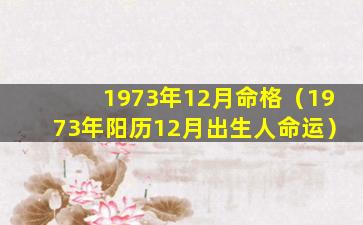 1973年12月命格（1973年阳历12月出生人命运）